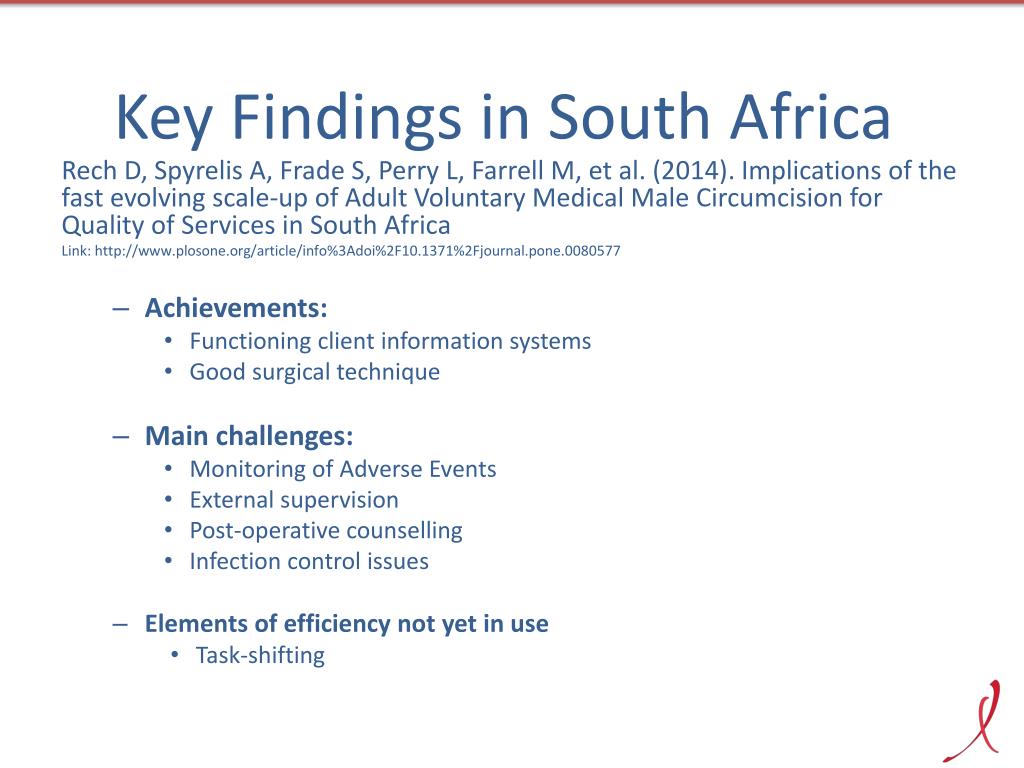 Key Findings in South Africa

Rech D, Spyrelis A, Frade S, Perry L, Farrell M, et al. (2014). Implications of the fast evolving scale-up of Adult Voluntary Medical Male Circumcision for Quality of Services in South Africa

Link: http://www.plosone.org/article/info%3Adoi%2F10.1371%2Fjournal.pone.0080577

– Achievements:
• Functioning client information systems
• Good surgical technique

– Main challenges:
• Monitoring of Adverse Events
• External supervision
• Post-operative counselling
• Infection control issues

– Elements of efficiency not yet in use
• Task-shifting